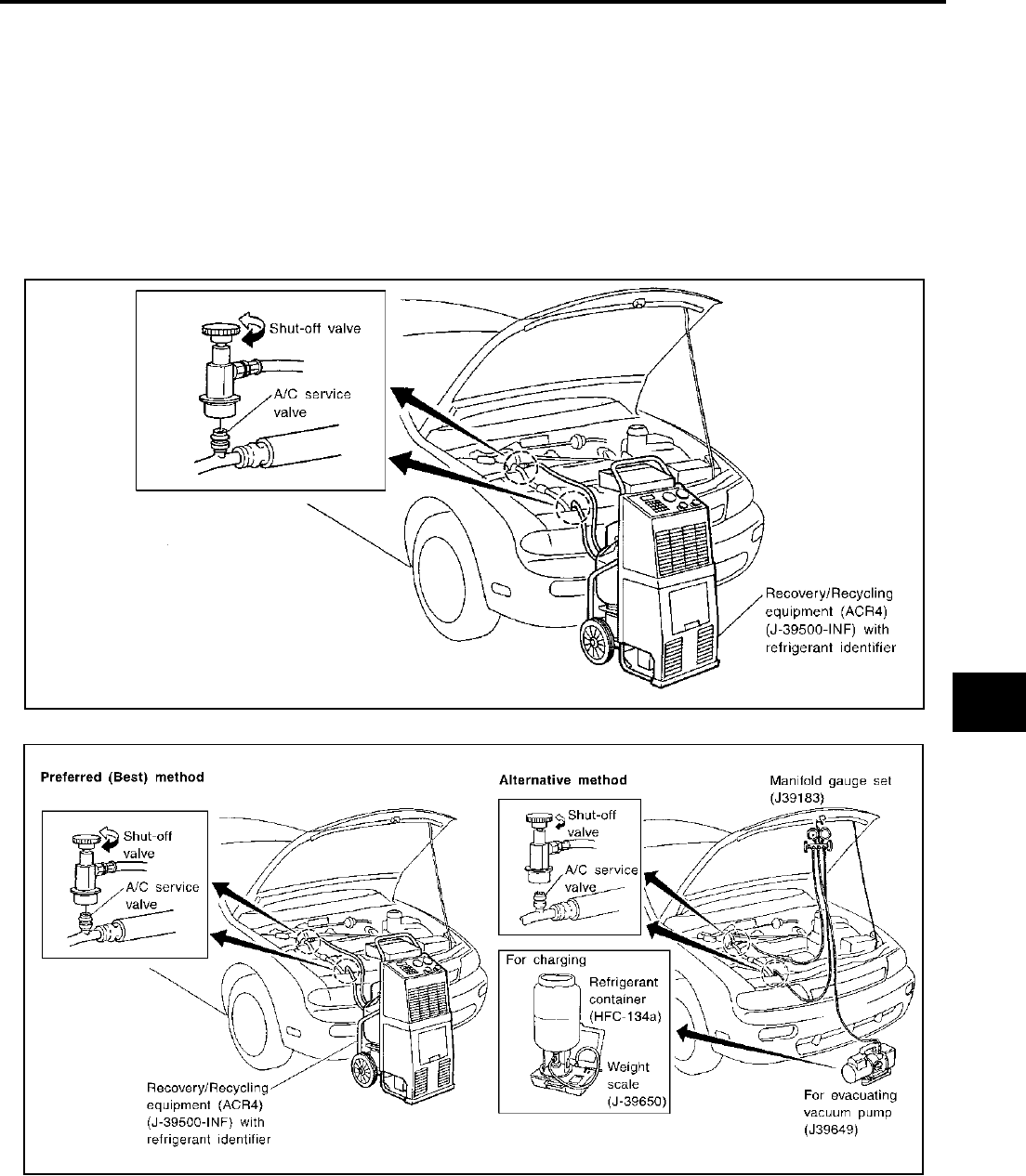 Shut-off valve

A/C service valve

Recovery/Recycling equipment (ACR4) (J-39500-INF) with refrigerant identifier

Preferred (Best) method

Shut-off valve

A/C service valve

Recovery/Recycling equipment (ACR4) (J-39500-INF) with refrigerant identifier

Alternative method

Manifold gauge set (J39183)

Shut-off valve

A/C service valve

For charging

Refrigerant container (HFC-134a)

Weight scale (J-39650)

For evacuating vacuum pump (J39649)